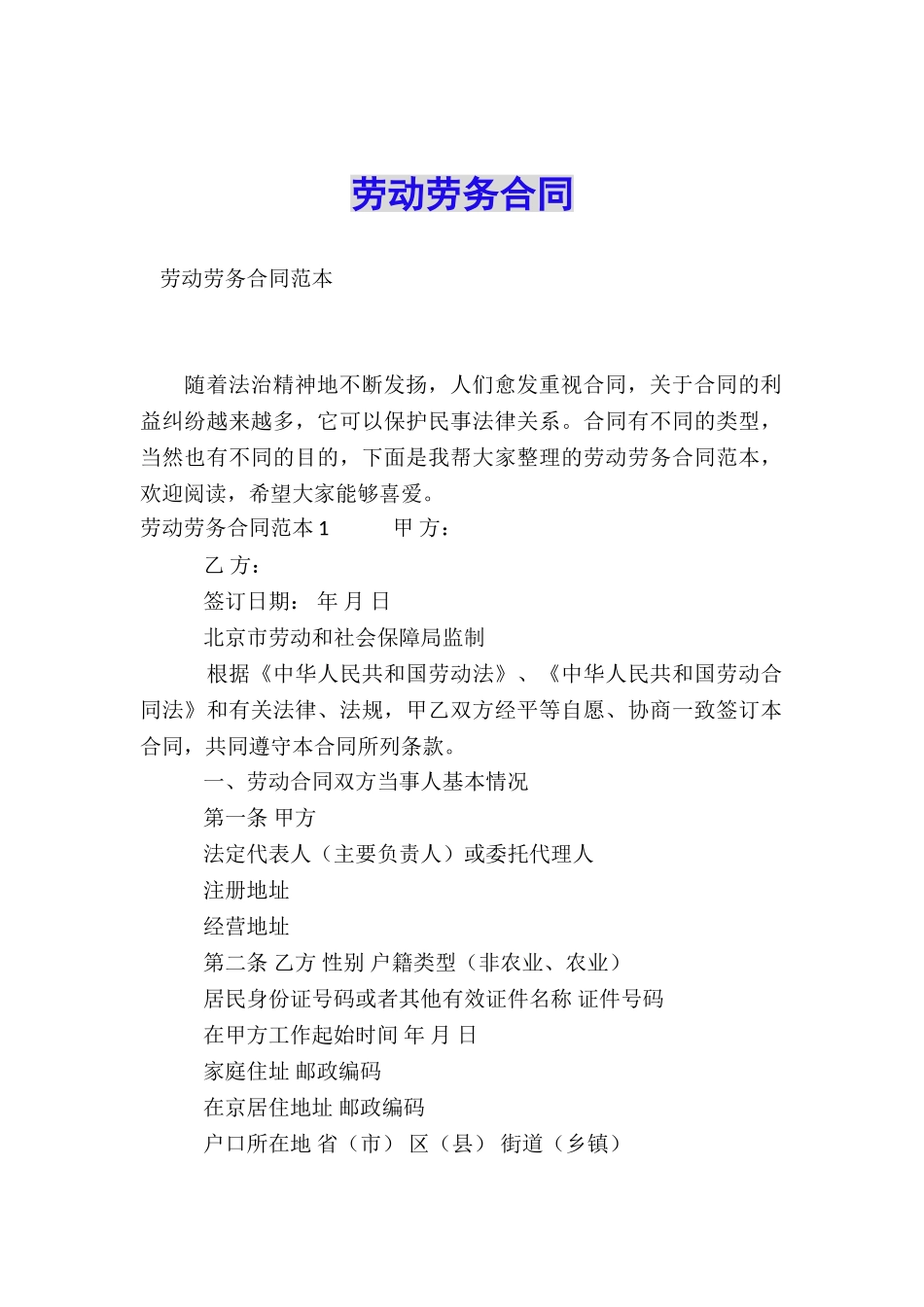 劳动劳务合同

劳动劳务合同范本

随着法治精神地不断发扬，人们愈发重视合同，关于合同的利益纠纷越来越多，它可以保护民事法律关系。合同有不同的类型，当然也有不同的目的，下面是我帮大家整理的劳动劳务合同范本，欢迎阅读，希望大家能够喜爱。

劳动劳务合同范本 1　　甲 方：

乙 方：

签订日期： 年 月 日

北京市劳动和社会保障局监制

根据《中华人民共和国劳动法》、《中华人民共和国劳动合同法》和有关法律、法规，甲乙双方经平等自愿、协商一致签订本合同，共同遵守本合同所列条款。

一、劳动合同双方当事人基本情况

第一条 甲方

法定代表人（主要负责人）或委托代理人

注册地址

经营地址

第二条 乙方 性别 户籍类型（非农业、农业）

居民身份证号码或者其他有效证件名称 证件号码

在甲方工作起始时间 年 月 日

家庭住址 邮政编码

在京居住地址 邮政编码

户口所在地 省（市） 区（县） 街道（乡镇）